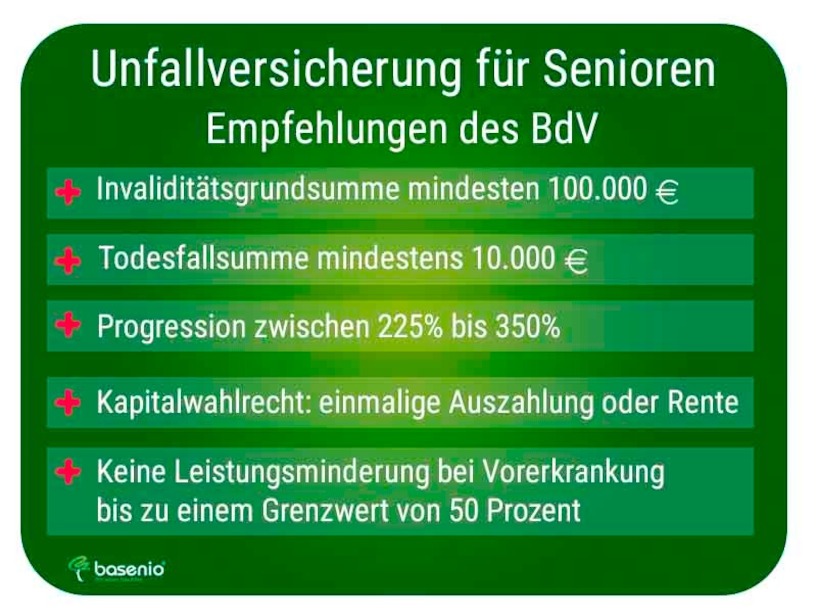 Unfallversicherung für Senioren
Empfehlungen des BdV

+ Invaliditätsgrundsumme mindesten 100.000 €

+ Todesfallsumme mindestens 10.000 €

+ Progression zwischen 225% bis 350%

+ Kapitalwahlrecht: einmalige Auszahlung oder Rente

+ Keine Leistungsminderung bei Vorerkrankung bis zu einem Grenzwert von 50 Prozent

basenio